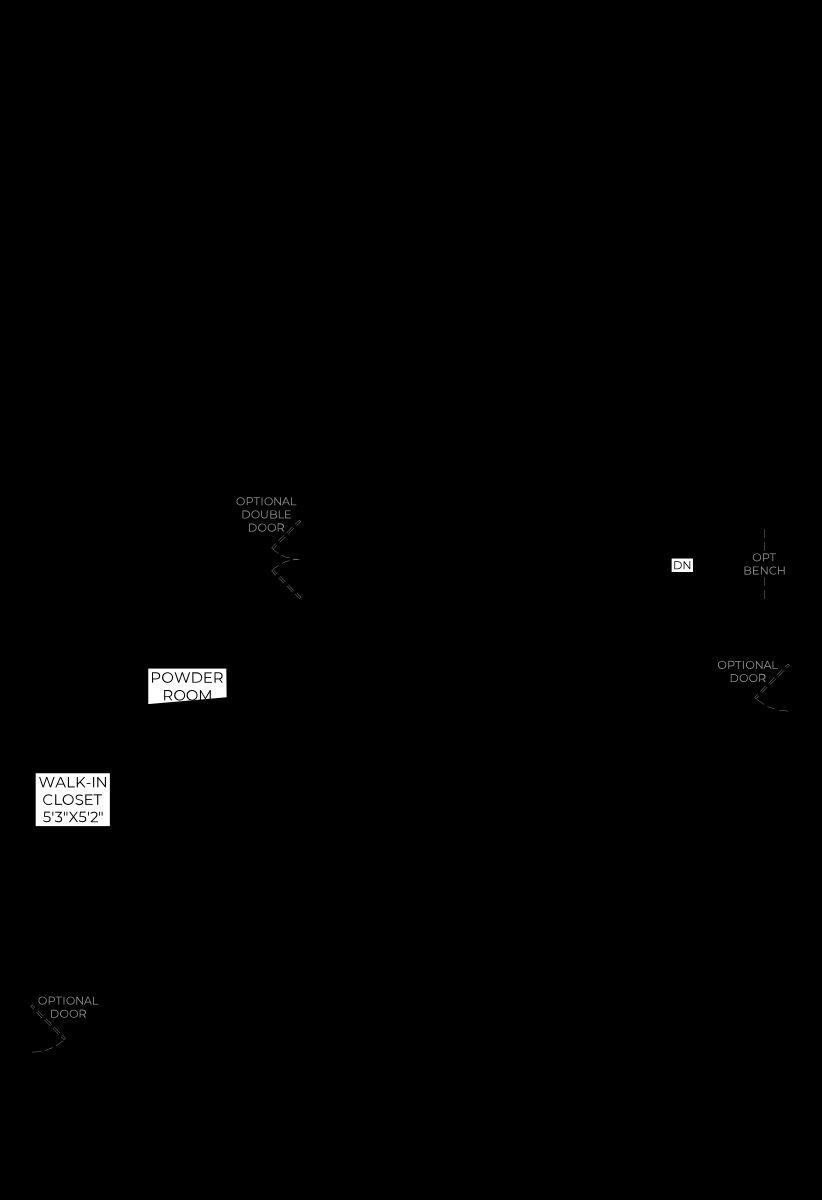 OPTIONAL DOUBLE DOOR

DN

OPT BENCH

OPTIONAL DOOR

POWDER ROOM

WALK-IN CLOSET 5'3"X5'2"

OPTIONAL DOOR